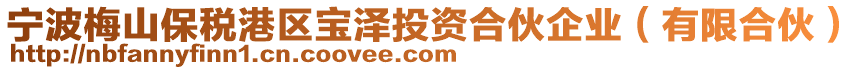 宁波梅山保税港区宝泽投资合伙企业（有限合伙）
http://nbfannyfinn1.cn.coovee.com